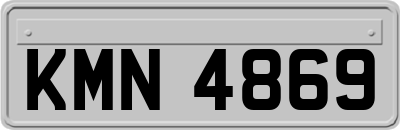 KMN 4869